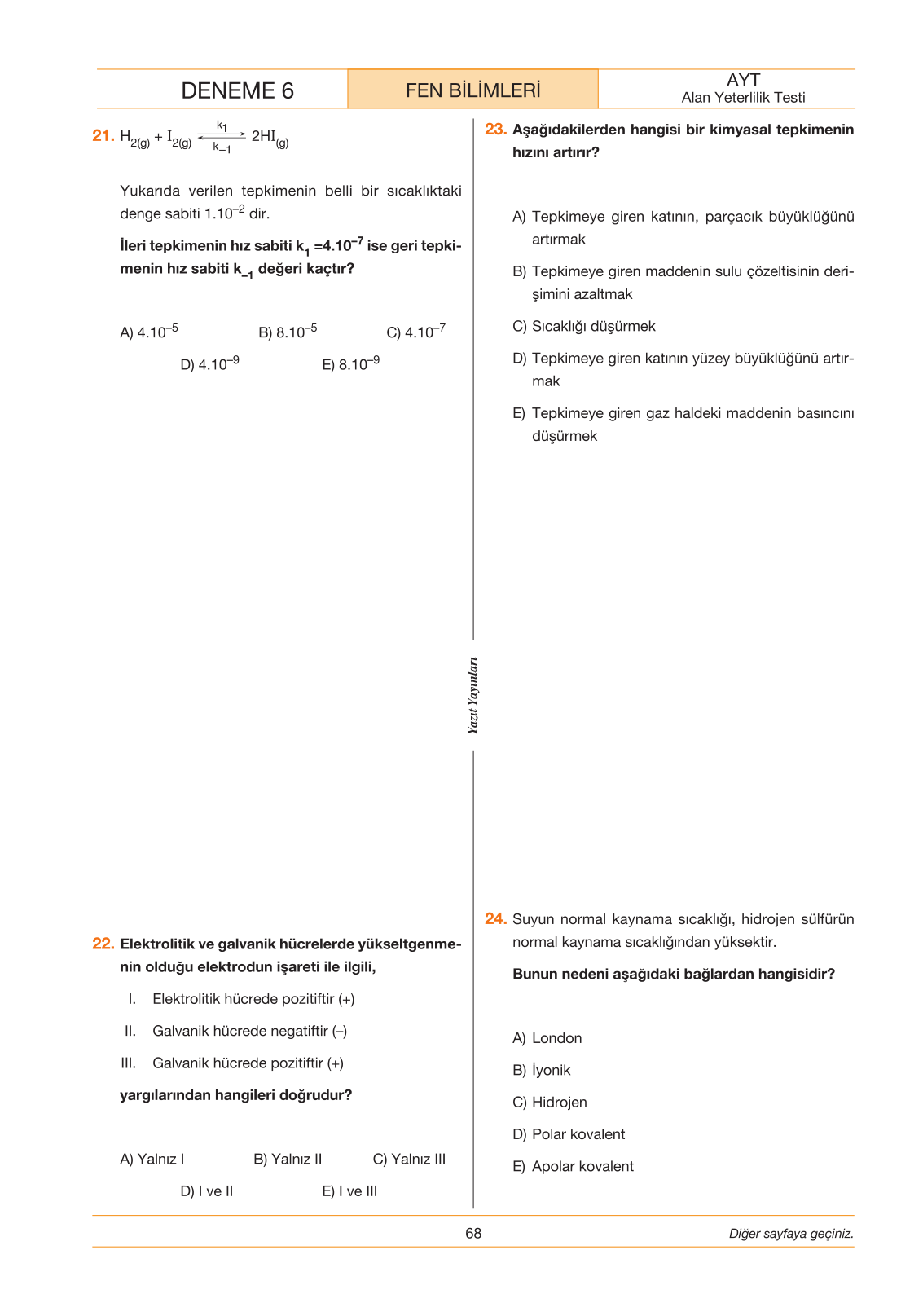 DENEME 6

FEN BİLİMLERİ

AYT
Alan Yeterlilik Testi

21. $H_{2(g)} + I_{2(g)} \underset{k_{-1}}{\overset{k_1}{\rightleftharpoons}} 2HI_{(g)}$

Yukarıda verilen tepkimenin belli bir sıcaklıktaki denge sabiti $1.10^{-2}$ dir.

İleri tepkimenin hız sabiti $k_1 = 4.10^{-7}$ ise geri tepkimenin hız sabiti $k_{-1}$ değeri kaçtır?

A) $4.10^{-5}$
B) $8.10^{-5}$
C) $4.10^{-7}$
D) $4.10^{-9}$
E) $8.10^{-9}$

22. Elektrolitik ve galvanik hücrelerde yükseltgenmenin olduğu elektrodun işareti ile ilgili,

I. Elektrolitik hücrede pozitiftir (+)

II. Galvanik hücrede negatiftir (–)

III. Galvanik hücrede pozitiftir (+)

yargılarından hangileri doğrudur?

A) Yalnız I
B) Yalnız II
C) Yalnız III
D) I ve II
E) I ve III

23. Aşağıdakilerden hangisi bir kimyasal tepkimenin hızını artırır?

A) Tepkimeye giren katının, parçacık büyüklüğünü artırmak

B) Tepkimeye giren maddenin sulu çözeltisinin derişimini azaltmak

C) Sıcaklığı düşürmek

D) Tepkimeye giren katının yüzey büyüklüğünü artırmak

E) Tepkimeye giren gaz haldeki maddenin basıncını düşürmek

24. Suyun normal kaynama sıcaklığı, hidrojen sülfürün normal kaynama sıcaklığından yüksektir.

Bunun nedeni aşağıdaki bağlardan hangisidir?

A) London

B) İyonik

C) Hidrojen

D) Polar kovalent

E) Apolar kovalent

Yazıt Yayınları

68

Diğer sayfaya geçiniz.